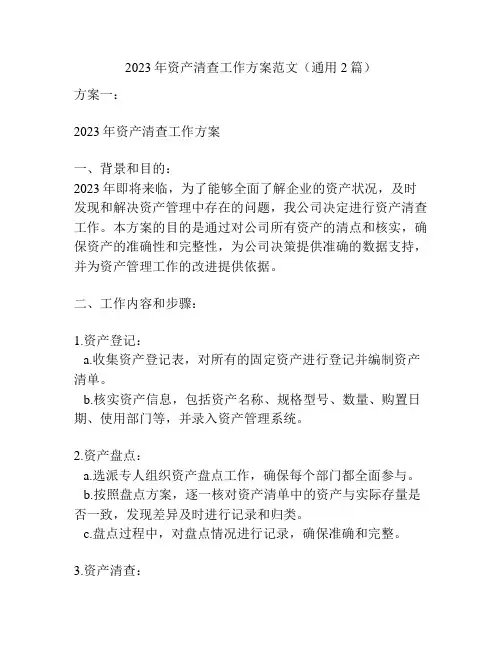 2023年资产清查工作方案范文（通用2篇）

方案一：

2023年资产清查工作方案

一、背景和目的：
2023年即将来临，为了能够全面了解企业的资产状况，及时发现和解决资产管理中存在的问题，我公司决定进行资产清查工作。本方案的目的是通过对公司所有资产的清点和核实，确保资产的准确性和完整性，为公司决策提供准确的数据支持，并为资产管理工作的改进提供依据。

二、工作内容和步骤：

1.资产登记：
a.收集资产登记表，对所有的固定资产进行登记并编制资产清单。
b.核实资产信息，包括资产名称、规格型号、数量、购置日期、使用部门等，并录入资产管理系统。

2.资产盘点：
a.选派专人组织资产盘点工作，确保每个部门都全面参与。
b.按照盘点方案，逐一核对资产清单中的资产与实际存量是否一致，发现差异及时进行记录和归类。
c.盘点过程中，对盘点情况进行记录，确保准确和完整。

3.资产清查：